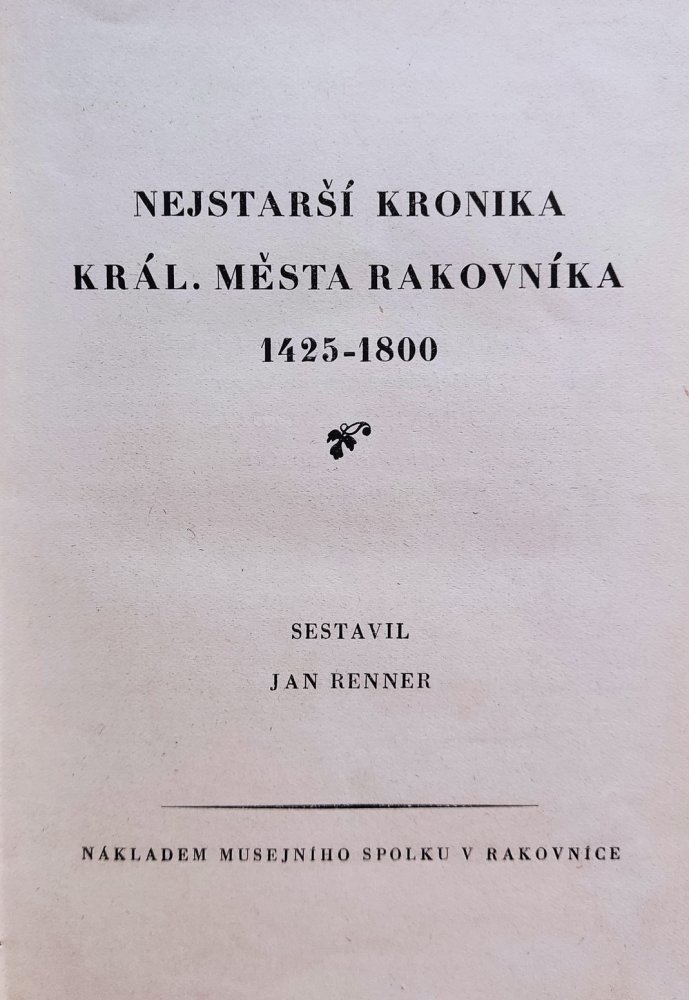 NEJSTARŠÍ KRONIKA
KRÁL. MĚSTA RAKOVNÍKA
1425-1800

SESTAVIL
JAN RENNER

NÁKLADEM MUSEJNÍHO SPOLKU V RAKOVNÍCE